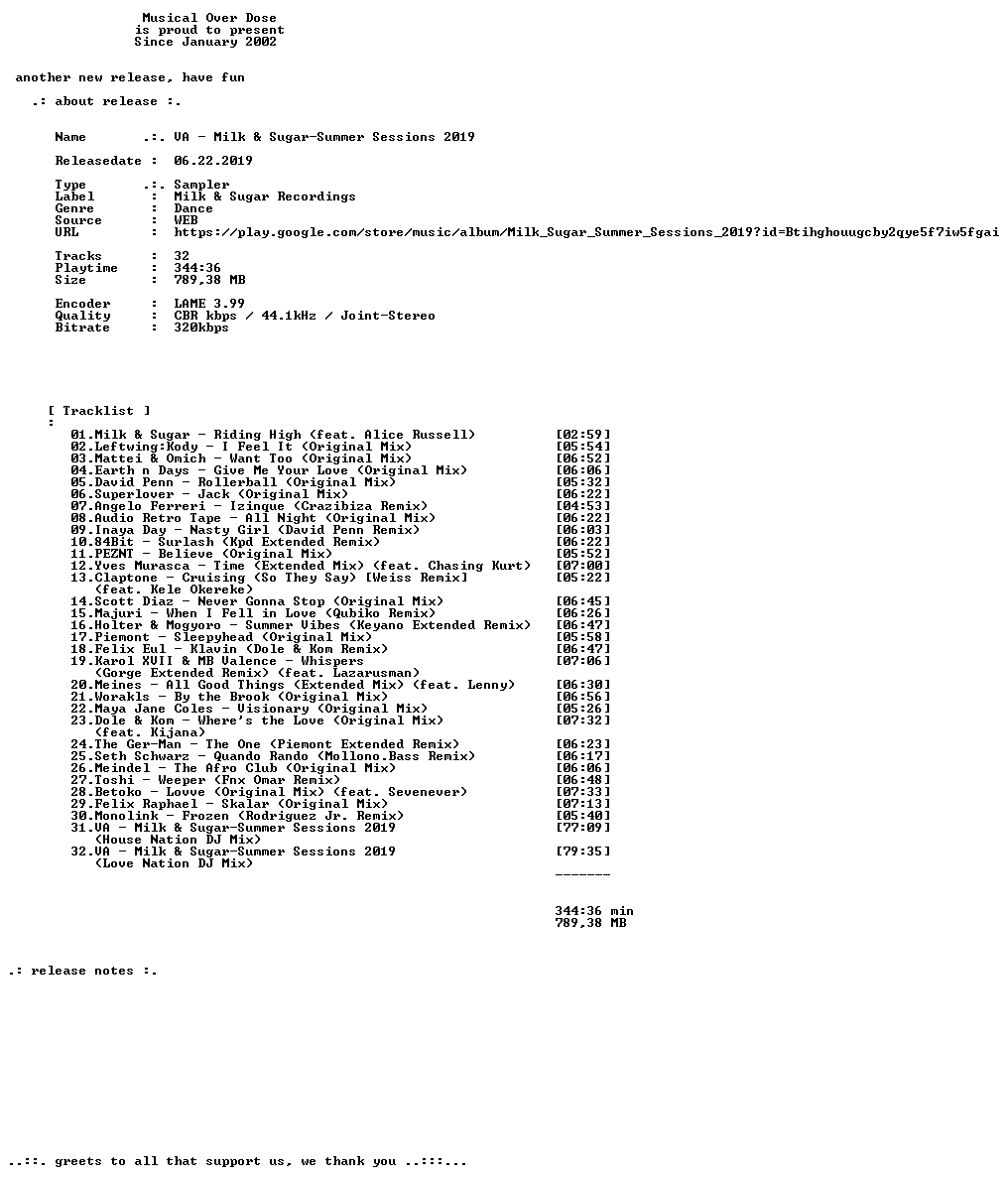 Musical Over Dose
is proud to present
Since January 2002

another new release, have fun

.: about release :.

Name .:. VA - Milk & Sugar-Summer Sessions 2019

Releasedate : 06.22.2019

Type .:. Sampler
Label : Milk & Sugar Recordings
Genre : Dance
Source : WEB
URL : https://play.google.com/store/music/album/Milk_Sugar_Summer_Sessions_2019?id=Btihghouugcby2qye5f7iw5fgai

Tracks : 32
Playtime : 344:36
Size : 789,38 MB

Encoder : LAME 3.99
Quality : CBR kbps / 44.1kHz / Joint-Stereo
Bitrate : 320kbps

[ Tracklist ]
:
01.Milk & Sugar - Riding High (feat. Alice Russell) [02:59]
02.Leftwing:Kody - I Feel It (Original Mix) [05:54]
03.Mattei & Omich - Want Too (Original Mix) [06:52]
04.Earth n Days - Give Me Your Love (Original Mix) [06:06]
05.David Penn - Rollerball (Original Mix) [05:32]
06.Superlover - Jack (Original Mix) [06:22]
07.Angelo Ferreri - Izinque (Crazibiza Remix) [04:53]
08.Audio Retro Tape - All Night (Original Mix) [06:22]
09.Inaya Day - Nasty Girl (David Penn Remix) [06:03]
10.84Bit - Surlash (Kpd Extended Remix) [06:22]
11.PEZNT - Believe (Original Mix) [05:52]
12.Yves Murasca - Time (Extended Mix) (feat. Chasing Kurt) [07:00]
13.Claptone - Cruising (So They Say) [Weiss Remix] [05:22]
(feat. Kele Okereke)
14.Scott Diaz - Never Gonna Stop (Original Mix) [06:45]
15.Majuri - When I Fell in Love (Qubiko Remix) [06:26]
16.Holter & Mogyoro - Summer Vibes (Keyano Extended Remix) [06:47]
17.Piemont - Sleepyhead (Original Mix) [05:58]
18.Felix Eul - Klavin (Dole & Kom Remix) [06:47]
19.Karol XVII & MB Valence - Whispers [07:06]
(Gorge Extended Remix) (feat. Lazarusman)
20.Meines - All Good Things (Extended Mix) (feat. Lenny) [06:30]
21.Worakls - By the Brook (Original Mix) [06:56]
22.Maya Jane Coles - Visionary (Original Mix) [05:26]
23.Dole & Kom - Where's the Love (Original Mix) [07:32]
(feat. Kijana)
24.The Ger-Man - The One (Piemont Extended Remix) [06:23]
25.Seth Schwarz - Quando Rando (Mollono.Bass Remix) [06:17]
26.Meindel - The Afro Club (Original Mix) [06:06]
27.Toshi - Weeper (Fnx Omar Remix) [06:48]
28.Betoko - Lovve (Original Mix) (feat. Sevenever) [07:33]
29.Felix Raphael - Skalar (Original Mix) [07:13]
30.Monolink - Frozen (Rodriguez Jr. Remix) [05:40]
31.VA - Milk & Sugar-Summer Sessions 2019 [77:09]
(House Nation DJ Mix)
32.VA - Milk & Sugar-Summer Sessions 2019 [79:35]
(Love Nation DJ Mix)
-------

344:36 min
789,38 MB

.: release notes :.

..::. greets to all that support us, we thank you ..:::...